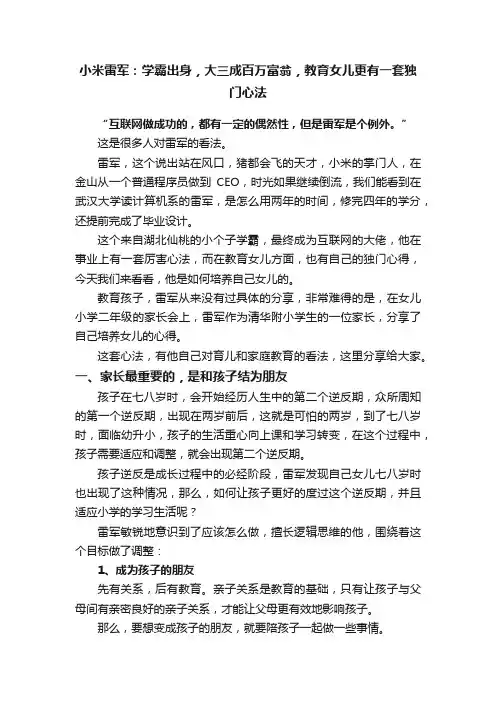 小米雷军：学霸出身，大三成百万富翁，教育女儿更有一套独门心法

“互联网做成功的，都有一定的偶然性，但是雷军是个例外。”

这是很多人对雷军的看法。

雷军，这个说出站在风口，猪都会飞的天才，小米的掌门人，在金山从一个普通程序员做到 CEO，时光如果继续倒流，我们能看到在武汉大学读计算机系的雷军，是怎么用两年的时间，修完四年的学分，还提前完成了毕业设计。

这个来自湖北仙桃的小个子学霸，最终成为互联网的大佬，他在事业上有一套厉害心法，而在教育女儿方面，也有自己的独门心得，今天我们来看看，他是如何培养自己女儿的。

教育孩子，雷军从来没有过具体的分享，非常难得的是，在女儿小学二年级的家长会上，雷军作为清华附小学生的一位家长，分享了自己培养女儿的心得。

这套心法，有他自己对育儿和家庭教育的看法，这里分享给大家。

一、家长最重要的，是和孩子结为朋友

孩子在七八岁时，会开始经历人生中的第二个逆反期，众所周知的第一个逆反期，出现在两岁前后，这就是可怕的两岁，到了七八岁时，面临幼升小，孩子的生活重心向上课和学习转变，在这个过程中，孩子需要适应和调整，就会出现第二个逆反期。

孩子逆反是成长过程中的必经阶段，雷军发现自己女儿七八岁时也出现了这种情况，那么，如何让孩子更好的度过这个逆反期，并且适应小学的学习生活呢？

雷军敏锐地意识到了应该怎么做，擅长逻辑思维的他，围绕着这个目标做了调整：

1、成为孩子的朋友

先有关系，后有教育。亲子关系是教育的基础，只有让孩子与父母间有亲密良好的亲子关系，才能让父母更有效地影响孩子。

那么，要想变成孩子的朋友，就要陪孩子一起做一些事情。